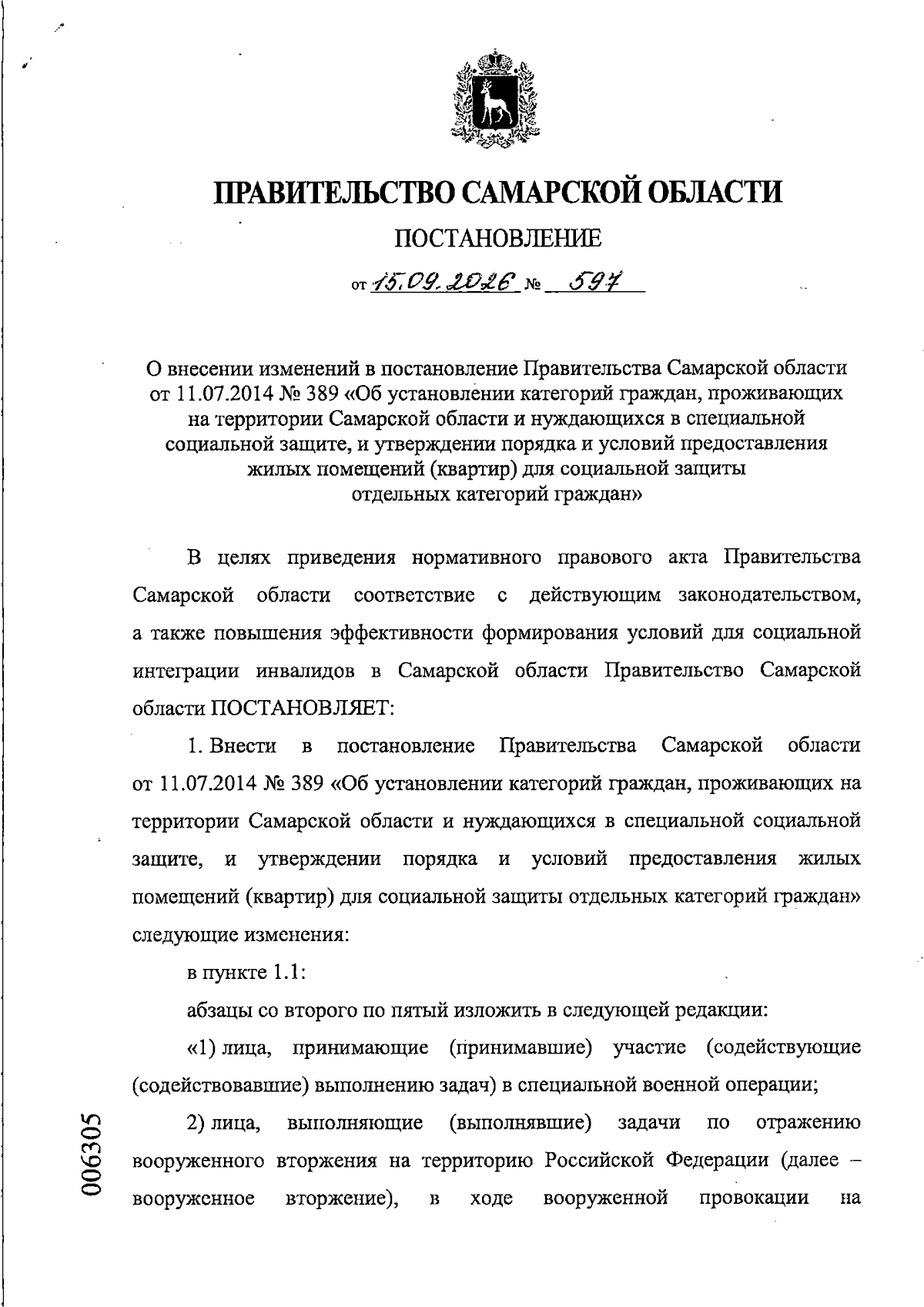 ПРАВИТЕЛЬСТВО САМАРСКОЙ ОБЛАСТИ

ПОСТАНОВЛЕНИЕ

от 15.09.2026 № 597

О внесении изменений в постановление Правительства Самарской области от 11.07.2014 № 389 «Об установлении категорий граждан, проживающих на территории Самарской области и нуждающихся в специальной социальной защите, и утверждении порядка и условий предоставления жилых помещений (квартир) для социальной защиты отдельных категорий граждан»

В целях приведения нормативного правового акта Правительства Самарской области соответствие с действующим законодательством, а также повышения эффективности формирования условий для социальной интеграции инвалидов в Самарской области Правительство Самарской области ПОСТАНОВЛЯЕТ:

1. Внести в постановление Правительства Самарской области от 11.07.2014 № 389 «Об установлении категорий граждан, проживающих на территории Самарской области и нуждающихся в специальной социальной защите, и утверждении порядка и условий предоставления жилых помещений (квартир) для социальной защиты отдельных категорий граждан» следующие изменения:

в пункте 1.1:

абзацы со второго по пятый изложить в следующей редакции:

«1) лица, принимающие (принимавшие) участие (содействующие (содействовавшие) выполнению задач) в специальной военной операции;

2) лица, выполняющие (выполнявшие) задачи по отражению вооруженного вторжения на территорию Российской Федерации (далее – вооруженное вторжение), в ходе вооруженной провокации на

006305